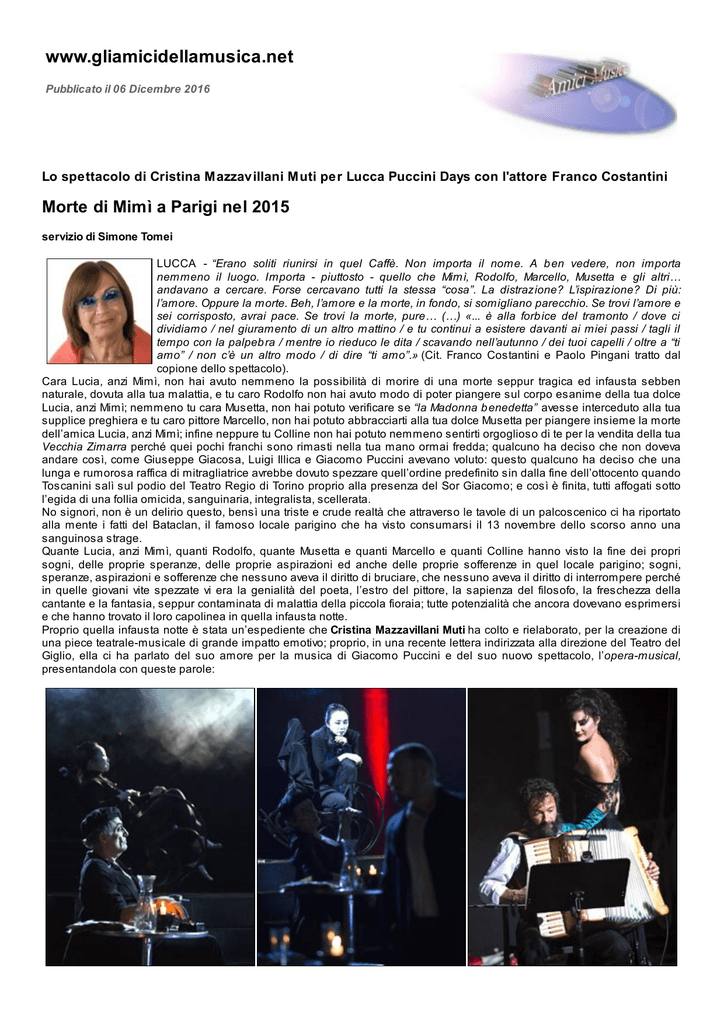 www.gliamicidellamusica.net

Pubblicato il 06 Dicembre 2016

Amici Musica

Lo spettacolo di Cristina Mazzavillani Muti per Lucca Puccini Days con l'attore Franco Costantini

Morte di Mimì a Parigi nel 2015

servizio di Simone Tomei

LUCCA - "Erano soliti riunirsi in quel Caffè. Non importa il nome. A ben vedere, non importa nemmeno il luogo. Importa - piuttosto - quello che Mimì, Rodolfo, Marcello, Musetta e gli altri… andavano a cercare. Forse cercavano tutti la stessa "cosa". La distrazione? L'ispirazione? Di più: l'amore. Oppure la morte. Beh, l'amore e la morte, in fondo, si somigliano parecchio. Se trovi l'amore e sei corrisposto, avrai pace. Se trovi la morte, pure… (…) «... è alla forbice del tramonto / dove ci dividiamo / nel giuramento di un altro mattino / e tu continui a esistere davanti ai miei passi / tagli il tempo con la palpebra / mentre io rieduco le dita / scavando nell'autunno / dei tuoi capelli / oltre a "ti amo" / non c'è un altro modo / di dire "ti amo".» (Cit. Franco Costantini e Paolo Pingani tratto dal copione dello spettacolo).
Cara Lucia, anzi Mimì, non hai avuto nemmeno la possibilità di morire di una morte seppur tragica ed infausta sebben naturale, dovuta alla tua malattia, e tu caro Rodolfo non hai avuto modo di poter piangere sul corpo esanime della tua dolce Lucia, anzi Mimì; nemmeno tu cara Musetta, non hai potuto verificare se "la Madonna benedetta" avesse interceduto alla tua supplice preghiera e tu caro pittore Marcello, non hai potuto abbracciarti alla tua dolce Musetta per piangere insieme la morte dell'amica Lucia, anzi Mimì; infine neppure tu Colline non hai potuto nemmeno sentirti orgoglioso di te per la vendita della tua Vecchia Zimarra perché quei pochi franchi sono rimasti nella tua mano ormai fredda; qualcuno ha deciso che non doveva andare così, come Giuseppe Giacosa, Luigi Illica e Giacomo Puccini avevano voluto: questo qualcuno ha deciso che una lunga e rumorosa raffica di mitragliatrice avrebbe dovuto spezzare quell'ordine predefinito sin dalla fine dell'ottocento quando Toscanini salì sul podio del Teatro Regio di Torino proprio alla presenza del Sor Giacomo; e così è finita, tutti affogati sotto l'egida di una follia omicida, sanguinaria, integralista, scellerata.
No signori, non è un delirio questo, bensì una triste e crude realtà che attraverso le tavole di un palcoscenico ci ha riportato alla mente i fatti del Bataclan, il famoso locale parigino che ha visto consumarsi il 13 novembre dello scorso anno una sanguinosa strage.
Quante Lucia, anzi Mimì, quanti Rodolfo, quante Musetta e quanti Marcello e quanti Colline hanno visto la fine dei propri sogni, delle proprie speranze, delle proprie aspirazioni ed anche delle proprie sofferenze in quel locale parigino; sogni, speranze, aspirazioni e sofferenze che nessuno aveva il diritto di bruciare, che nessuno aveva il diritto di interrompere perché in quelle giovani vite spezzate vi era la genialità del poeta, l'estro del pittore, la sapienza del filosofo, la freschezza della cantante e la fantasia, seppur contaminata di malattia della piccola fioraia; tutte potenzialità che ancora dovevano esprimersi e che hanno trovato il loro capolinea in quella infausta notte.
Proprio quella infausta notte è stata un'espediente che Cristina Mazzavillani Muti ha colto e rielaborato, per la creazione di una piece teatrale-musicale di grande impatto emotivo; proprio, in una recente lettera indirizzata alla direzione del Teatro del Giglio, ella ci ha parlato del suo amore per la musica di Giacomo Puccini e del suo nuovo spettacolo, l'opera-musical, presentandola con queste parole: